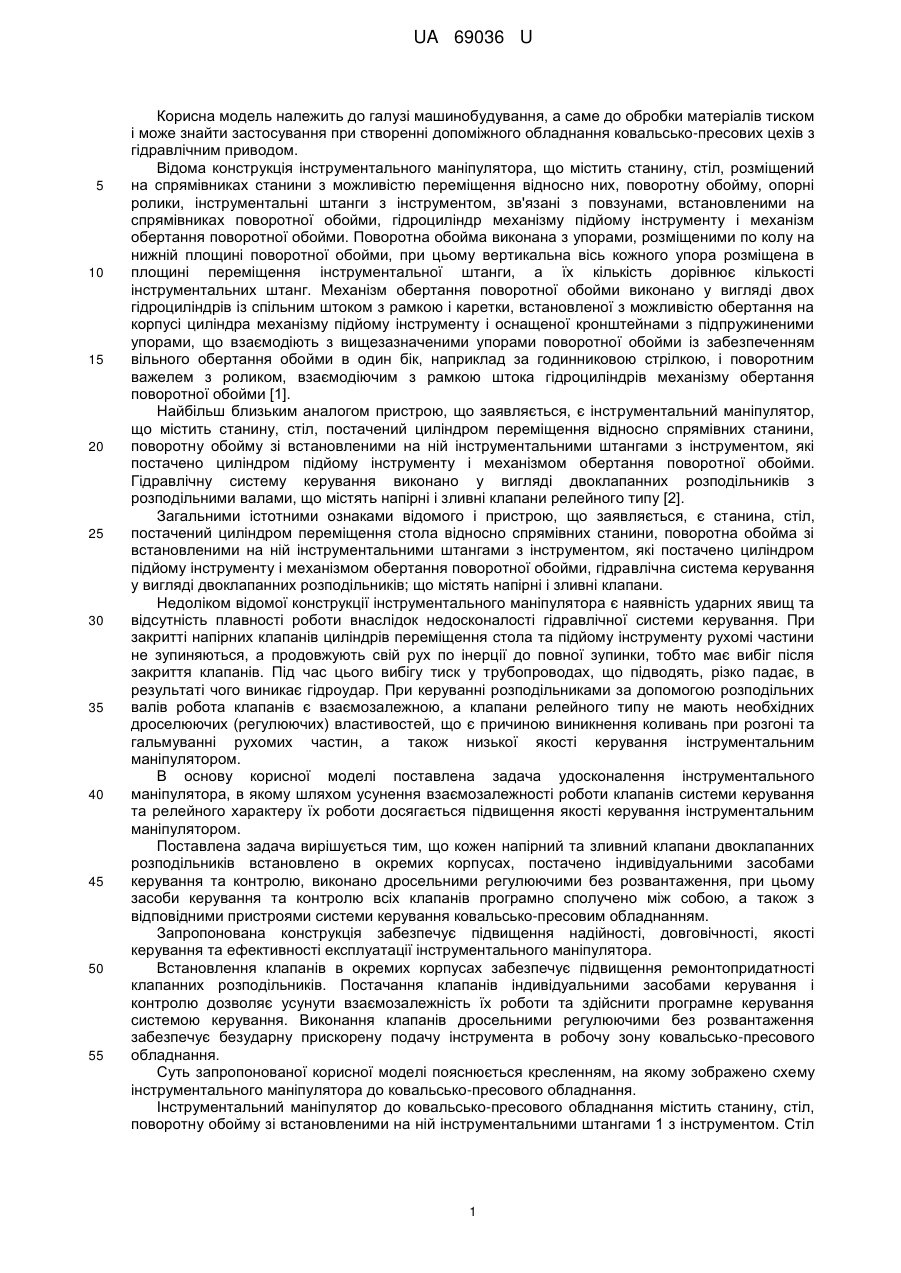 UA 69036 U

Корисна модель належить до галузі машинобудування, а саме до обробки матеріалів тиском і може знайти застосування при створенні допоміжного обладнання ковальсько-пресових цехів з гідравлічним приводом.

Відома конструкція інструментального маніпулятора, що містить станину, стіл, розміщений на спрямівниках станини з можливістю переміщення відносно них, поворотну обойму, опорні ролики, інструментальні штанги з інструментом, зв'язані з повзунами, встановленими на спрямівниках поворотної обойми, гідроциліндр механізму підйому інструменту і механізм обертання поворотної обойми. Поворотна обойма виконана з упорами, розміщеними по колу на нижній площині поворотної обойми, при цьому вертикальна вісь кожного упора розміщена в площині переміщення інструментальної штанги, а їх кількість дорівнює кількості інструментальних штанг. Механізм обертання поворотної обойми виконано у вигляді двох гідроциліндрів із спільним штоком з рамкою і каретки, встановленої з можливістю обертання на корпусі циліндра механізму підйому інструменту і оснащеної кронштейнами з підпружиненими упорами, що взаємодіють з вищезазначеними упорами поворотної обойми із забезпеченням вільного обертання обойми в один бік, наприклад за годинниковою стрілкою, і поворотним важелем з роликом, взаємодіючим з рамкою штока гідроциліндрів механізму обертання поворотної обойми [1].

Найбільш близьким аналогом пристрою, що заявляється, є інструментальний маніпулятор, що містить станину, стіл, постачений циліндром переміщення відносно спрямівних станини, поворотну обойму зі встановленими на ній інструментальними штангами з інструментом, які постачено циліндром підйому інструменту і механізмом обертання поворотної обойми. Гідравлічну систему керування виконано у вигляді двоклапанних розподільників з розподільними валами, що містять напірні і зливні клапани релейного типу [2].

Загальними істотними ознаками відомого і пристрою, що заявляється, є станина, стіл, постачений циліндром переміщення стола відносно спрямівних станини, поворотна обойма зі встановленими на ній інструментальними штангами з інструментом, які постачено циліндром підйому інструменту і механізмом обертання поворотної обойми, гідравлічна система керування у вигляді двоклапанних розподільників; що містять напірні і зливні клапани.

Недоліком відомої конструкції інструментального маніпулятора є наявність ударних явищ та відсутність плавності роботи внаслідок недосконалості гідравлічної системи керування. При закритті напірних клапанів циліндрів переміщення стола та підйому інструменту рухомі частини не зупиняються, а продовжують свій рух по інерції до повної зупинки, тобто має вибіг після закриття клапанів. Під час цього вибігу тиск у трубопроводах, що підводять, різко падає, в результаті чого виникає гідроудар. При керуванні розподільниками за допомогою розподільних валів робота клапанів є взаємозалежною, а клапани релейного типу не мають необхідних дроселюючих (регулюючих) властивостей, що є причиною виникнення коливань при розгоні та гальмуванні рухомих частин, а також низької якості керування інструментальним маніпулятором.

В основу корисної моделі поставлена задача удосконалення інструментального маніпулятора, в якому шляхом усунення взаємозалежності роботи клапанів системи керування та релейного характеру їх роботи досягається підвищення якості керування інструментальним маніпулятором.

Поставлена задача вирішується тим, що кожен напірний та зливний клапани двоклапанних розподільників встановлено в окремих корпусах, постачено індивідуальними засобами керування та контролю, виконано дросельними регулюючими без розвантаження, при цьому засоби керування та контролю всіх клапанів програмно сполучено між собою, а також з відповідними пристроями системи керування ковальсько-пресовим обладнанням.

Запропонована конструкція забезпечує підвищення надійності, довговічності, якості керування та ефективності експлуатації інструментального маніпулятора.

Встановлення клапанів в окремих корпусах забезпечує підвищення ремонтопридатності клапанних розподільників. Постачання клапанів індивідуальними засобами керування і контролю дозволяє усунути взаємозалежність їх роботи та здійснити програмне керування системою керування. Виконання клапанів дросельними регулюючими без розвантаження забезпечує безударну прискорену подачу інструмента в робочу зону ковальсько-пресового обладнання.

Суть запропонованої корисної моделі пояснюється кресленням, на якому зображено схему інструментального маніпулятора до ковальсько-пресового обладнання.

Інструментальний маніпулятор до ковальсько-пресового обладнання містить станину, стіл, поворотну обойму зі встановленими на ній інструментальними штангами 1 з інструментом. Стіл

5
10
15
20
25
30
35
40
45
50
55

1